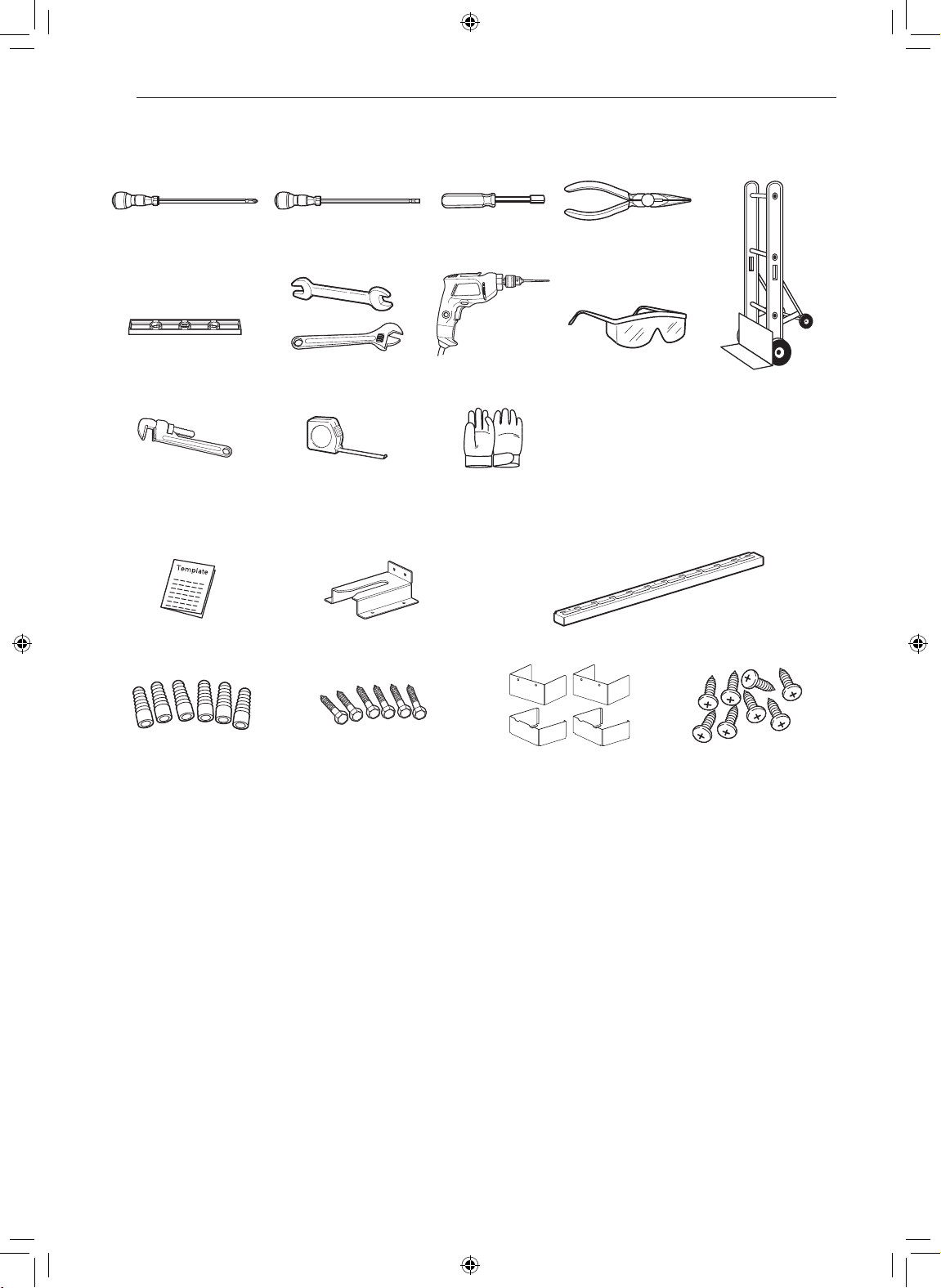 Template